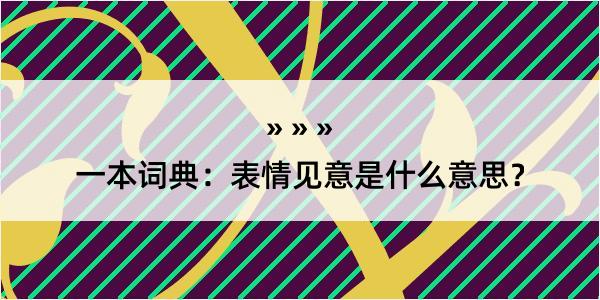 » » »

一本词典：表情见意是什么意思？